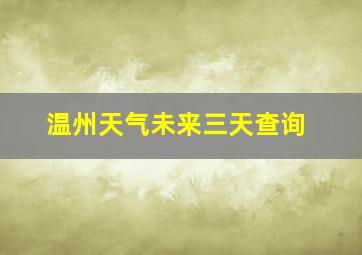 温州天气未来三天查询